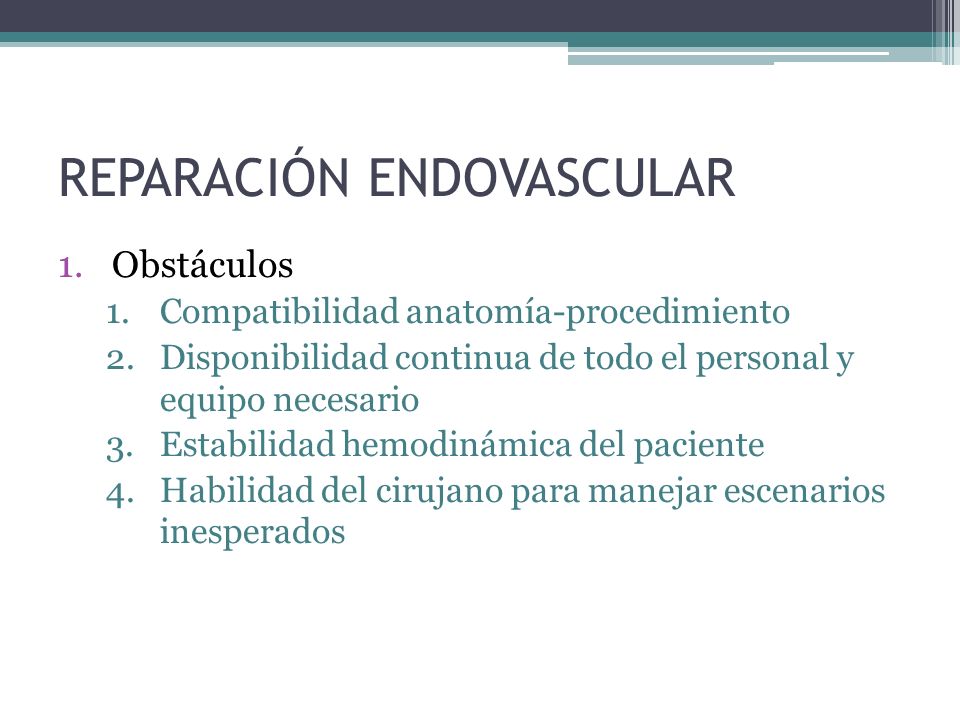 REPARACIÓN ENDOVASCULAR

1. Obstáculos
   1. Compatibilidad anatomía-procedimiento
   2. Disponibilidad continua de todo el personal y equipo necesario
   3. Estabilidad hemodinámica del paciente
   4. Habilidad del cirujano para manejar escenarios inesperados